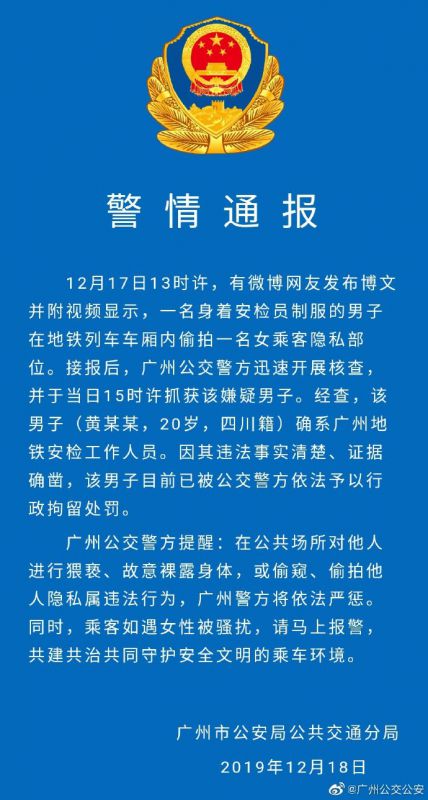 警情通报

12月17日13时许，有微博网友发布博文并附视频显示，一名身着安检员制服的男子在地铁列车车厢内偷拍一名女乘客隐私部位。接报后，广州公交警方迅速开展核查，并于当日15时许抓获该嫌疑男子。经查，该男子（黄某某，20岁，四川籍）确系广州地铁安检工作人员。因其违法事实清楚、证据确凿，该男子目前已被公交警方依法予以行政拘留处罚。

广州公交警方提醒：在公共场所对他人进行猥亵、故意裸露身体，或偷窥、偷拍他人隐私属违法行为，广州警方将依法严惩。同时，乘客如遇女性被骚扰，请马上报警，共建共治共同守护安全文明的乘车环境。

广州市公安局公共交通分局
2019年12月18日

@广州公交公安